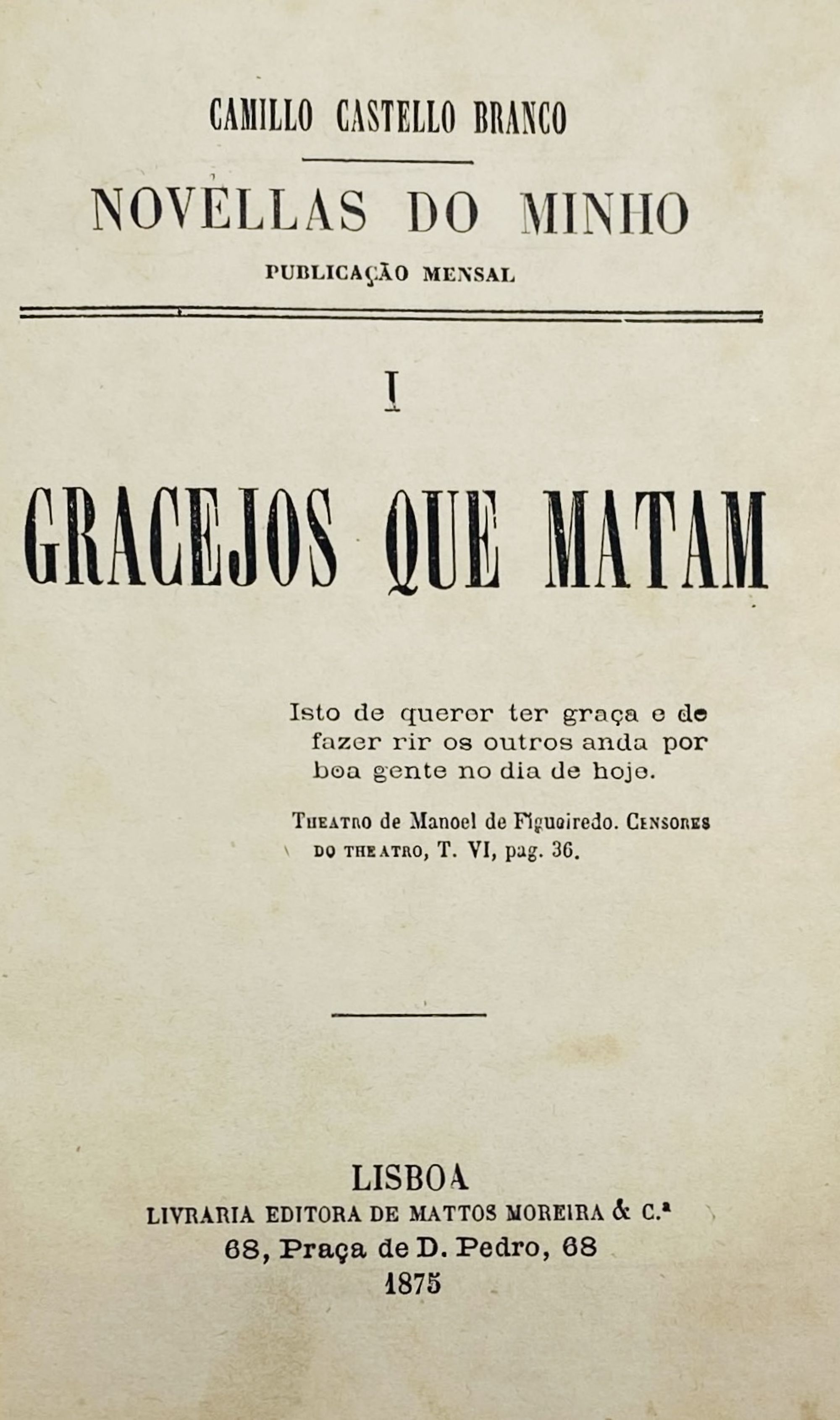 CAMILLO CASTELLO BRANCO

NOVELLAS DO MINHO

PUBLICAÇÃO MENSAL

I

GRACEJOS QUE MATAM

Isto de querer ter graça e de fazer rir os outros anda por boa gente no dia de hoje.

THEATRO de Manoel de Figueiredo. CENSORES DO THEATRO, T. VI, pag. 36.

LISBOA

LIVRARIA EDITORA DE MATTOS MOREIRA & C.ª

68, Praça de D. Pedro, 68

1875